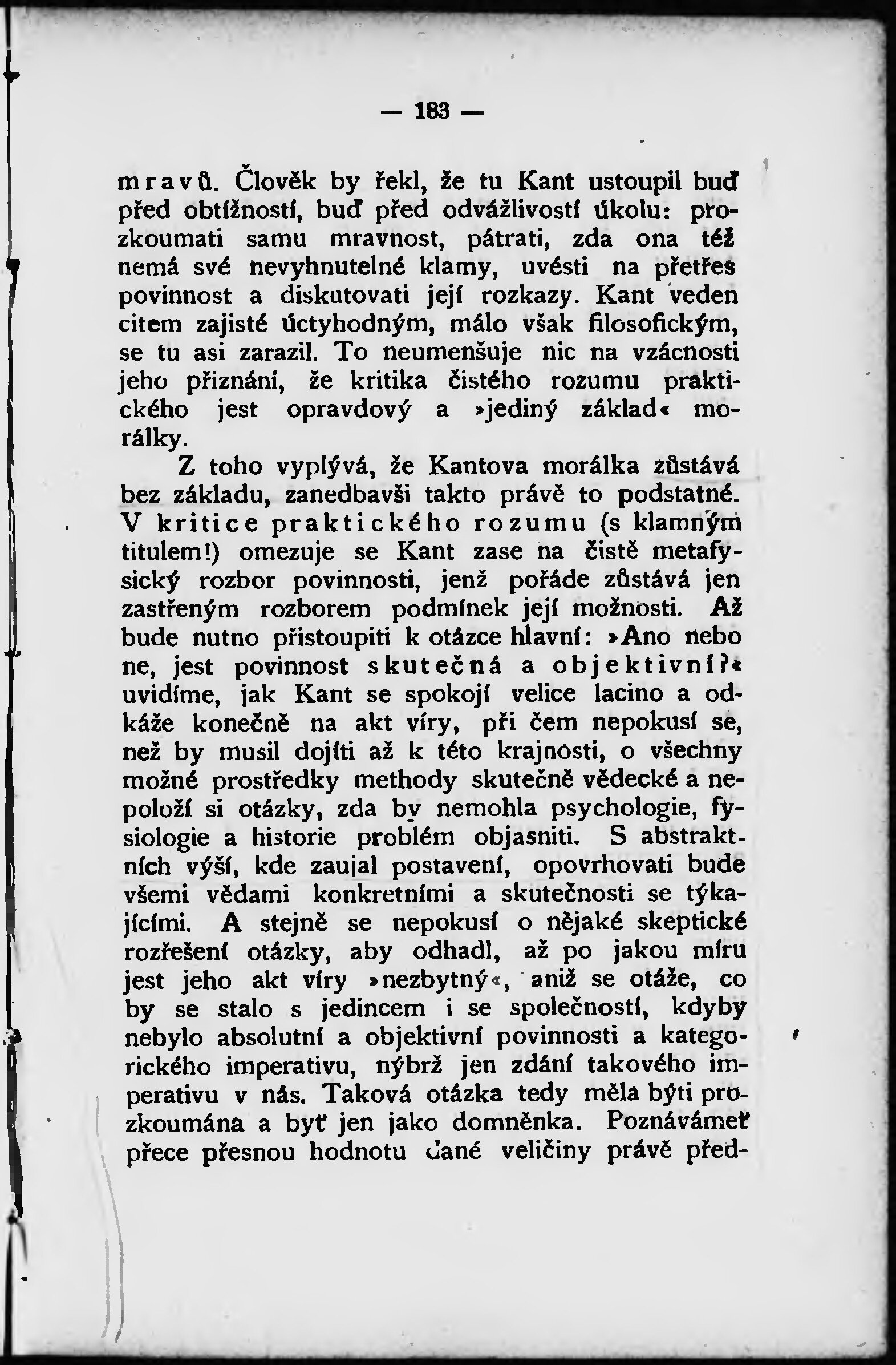 — 183 —

mravů. Člověk by řekl, že tu Kant ustoupil buď před obtížností, buď před odvážlivostí úkolu: prozkoumati samu mravnost, pátrati, zda ona též nemá své nevyhnutelné klamy, uvésti na přetřes povinnost a diskutovati její rozkazy. Kant veden citem zajisté úctyhodným, málo však filosofickým, se tu asi zarazil. To neumenšuje nic na vzácnosti jeho přiznání, že kritika čistého rozumu praktického jest opravdový a »jediný základ« morálky.

Z toho vyplývá, že Kantova morálka zůstává bez základu, zanedbavši takto právě to podstatné. V kritice praktického rozumu (s klamným titulem!) omezuje se Kant zase na čistě metafysický rozbor povinnosti, jenž pořáde zůstává jen zastřeným rozborem podmínek její možnosti. Až bude nutno přistoupiti k otázce hlavní: »Ano nebo ne, jest povinnost skutečná a objektivní?« uvidíme, jak Kant se spokojí velice lacino a odkáže konečně na akt víry, při čem nepokusí se, než by musil dojíti až k této krajnosti, o všechny možné prostředky methody skutečně vědecké a nepoloží si otázky, zda by nemohla psychologie, fysiologie a historie problém objasniti. S abstraktních výší, kde zaujal postavení, opovrhovati bude všemi vědami konkretními a skutečnosti se týkajícími. A stejně se nepokusí o nějaké skeptické rozřešení otázky, aby odhadl, až po jakou míru jest jeho akt víry »nezbytný«, aniž se otáže, co by se stalo s jedincem i se společností, kdyby nebylo absolutní a objektivní povinnosti a kategorického imperativu, nýbrž jen zdání takového imperativu v nás. Taková otázka tedy měla býti prozkoumána a byť jen jako domněnka. Poznávámeť přece přesnou hodnotu dané veličiny právě před-